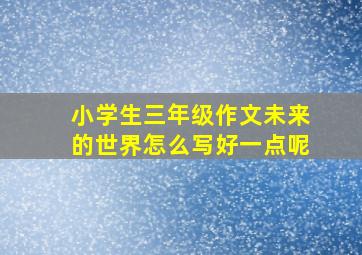 小学生三年级作文未来的世界怎么写好一点呢